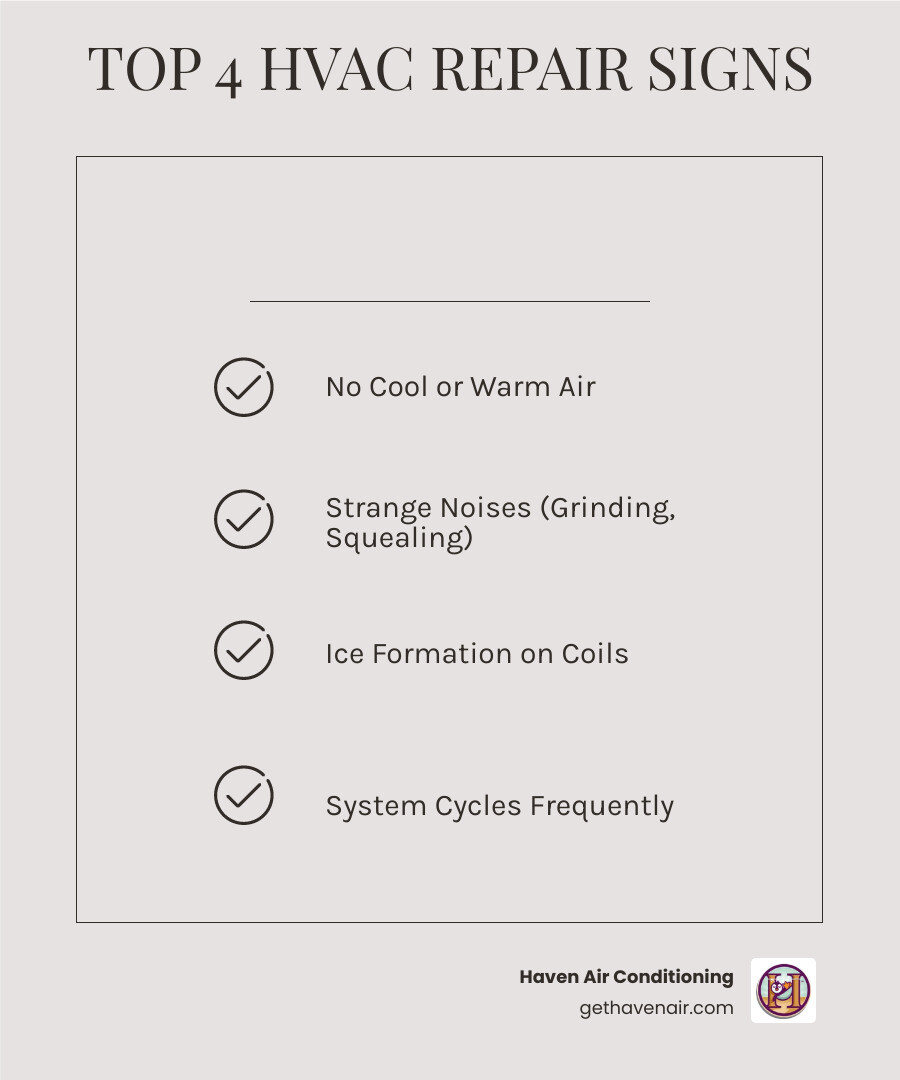 TOP 4 HVAC REPAIR SIGNS

No Cool or Warm Air

Strange Noises (Grinding, Squealing)

Ice Formation on Coils

System Cycles Frequently

Haven Air Conditioning
gethavenair.com